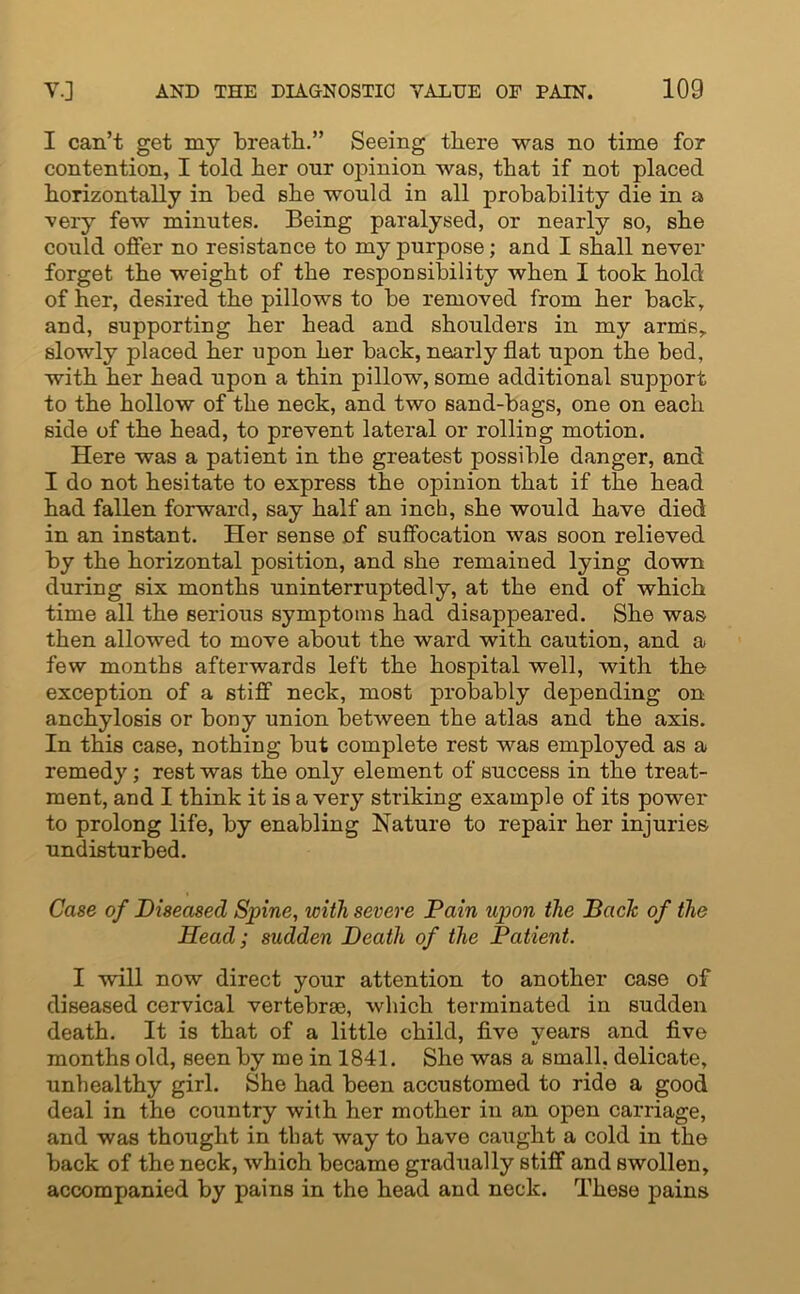 V.] AND THE DIAGNOSTIC VALUE OF PAIN. 109

I can't get my breath." Seeing there was no time for contention, I told her our opinion was, that if not placed horizontally in bed she would in all probability die in a very few minutes. Being paralysed, or nearly so, she could offer no resistance to my purpose; and I shall never forget the weight of the responsibility when I took hold of her, desired the pillows to be removed from her back, and, supporting her head and shoulders in my arms, slowly placed her upon her back, nearly flat upon the bed, with her head upon a thin pillow, some additional support to the hollow of the neck, and two sand-bags, one on each side of the head, to prevent lateral or rolling motion. Here was a patient in the greatest possible danger, and I do not hesitate to express the opinion that if the head had fallen forward, say half an inch, she would have died in an instant. Her sense of suffocation was soon relieved by the horizontal position, and she remained lying down during six months uninterruptedly, at the end of which time all the serious symptoms had disappeared. She was then allowed to move about the ward with caution, and a few months afterwards left the hospital well, with the exception of a stiff neck, most probably depending on anchylosis or bony union between the atlas and the axis. In this case, nothing but complete rest was employed as a remedy; rest was the only element of success in the treatment, and I think it is a very striking example of its power to prolong life, by enabling Nature to repair her injuries undisturbed.

Case of Diseased Spine, with severe Pain upon the Back of the Head; sudden Death of the Patient.

I will now direct your attention to another case of diseased cervical vertebræ, which terminated in sudden death. It is that of a little child, five years and five months old, seen by me in 1841. She was a small, delicate, unhealthy girl. She had been accustomed to ride a good deal in the country with her mother in an open carriage, and was thought in that way to have caught a cold in the back of the neck, which became gradually stiff and swollen, accompanied by pains in the head and neck. These pains